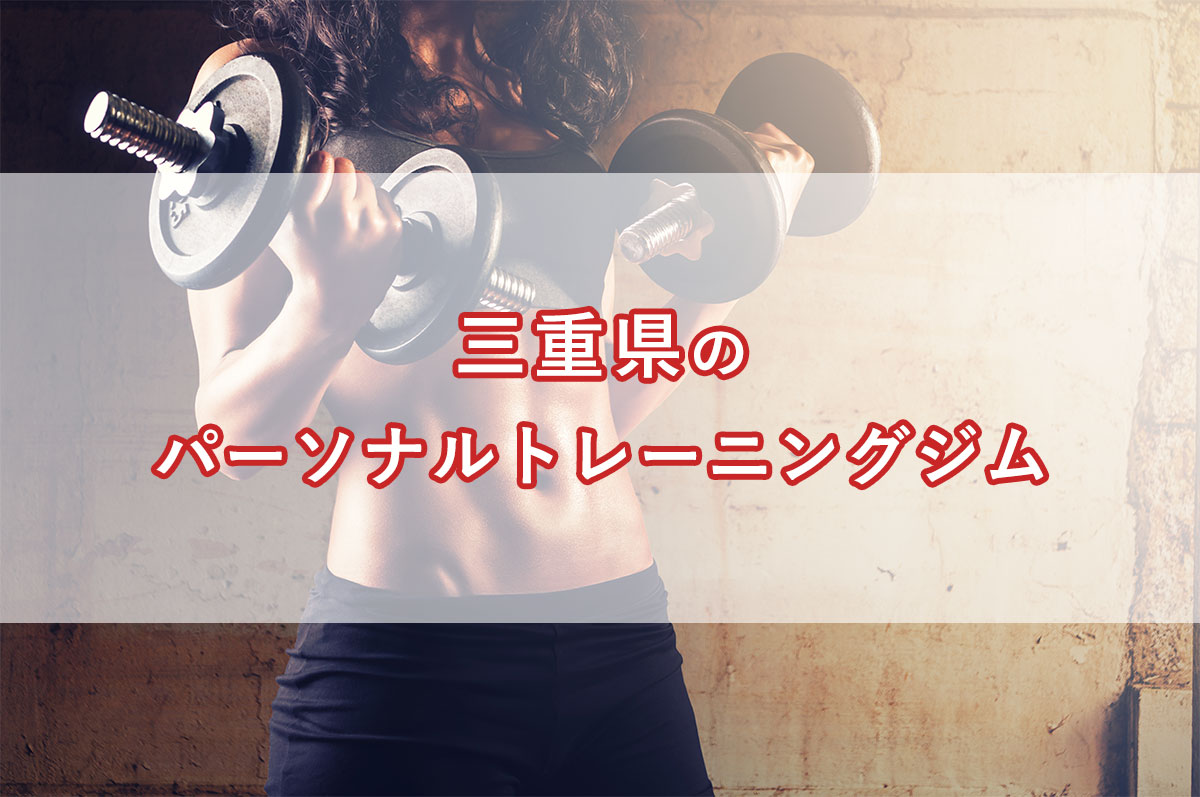 三重県の
パーソナルトレーニングジム